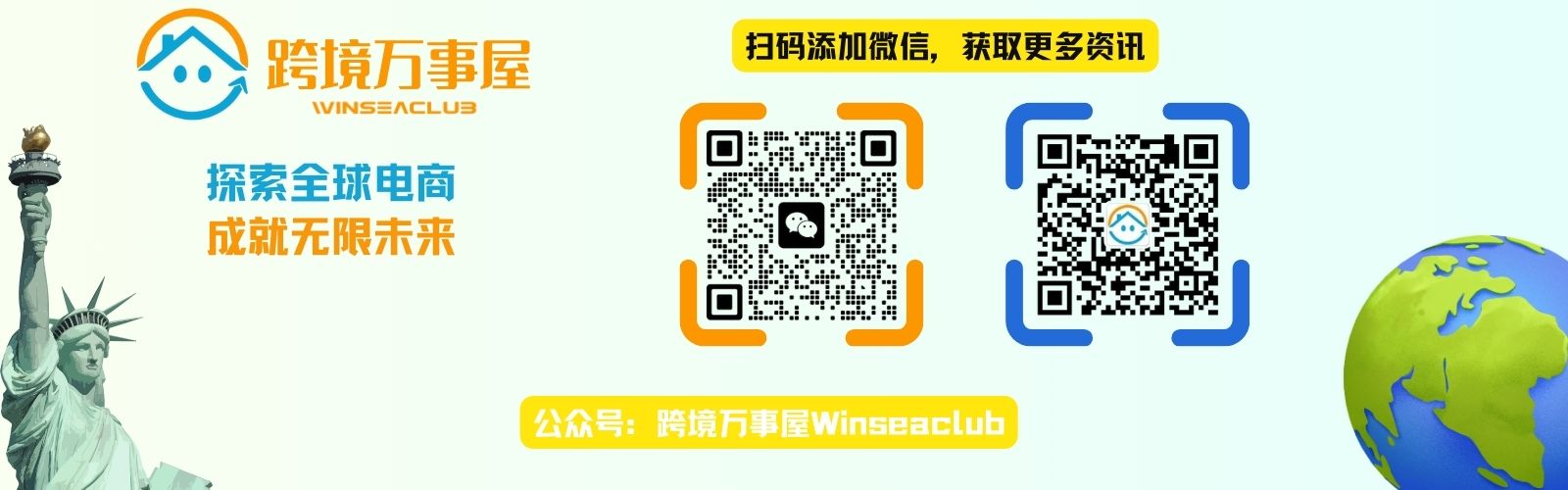 跨境万事屋
WINSEACLUB

探索全球电商
成就无限未来

扫码添加微信，获取更多资讯

公众号：跨境万事屋Winseaclub